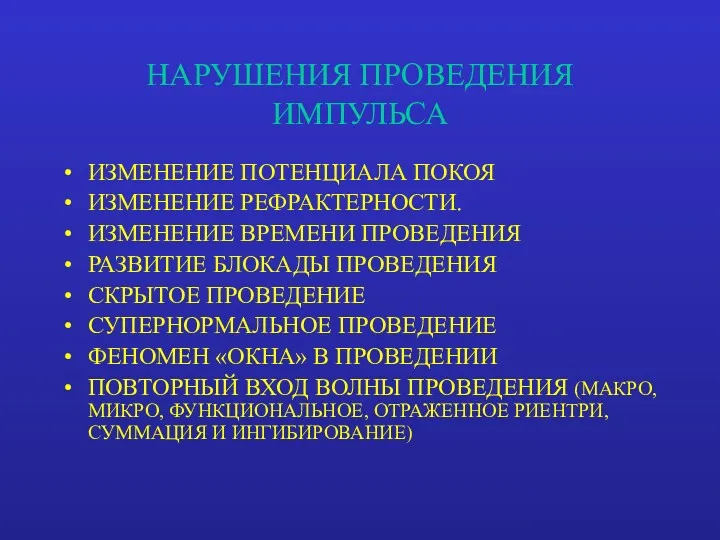 НАРУШЕНИЯ ПРОВЕДЕНИЯ ИМПУЛЬСА

• ИЗМЕНЕНИЕ ПОТЕНЦИАЛА ПОКОЯ
• ИЗМЕНЕНИЕ РЕФРАКТЕРНОСТИ.
• ИЗМЕНЕНИЕ ВРЕМЕНИ ПРОВЕДЕНИЯ
• РАЗВИТИЕ БЛОКАДЫ ПРОВЕДЕНИЯ
• СКРЫТОЕ ПРОВЕДЕНИЕ
• СУПЕРНОРМАЛЬНОЕ ПРОВЕДЕНИЕ
• ФЕНОМЕН «ОКНА» В ПРОВЕДЕНИИ
• ПОВТОРНЫЙ ВХОД ВОЛНЫ ПРОВЕДЕНИЯ (МАКРО, МИКРО, ФУНКЦИОНАЛЬНОЕ, ОТРАЖЕННОЕ РИЕНТРИ, СУММАЦИЯ И ИНГИБИРОВАНИЕ)